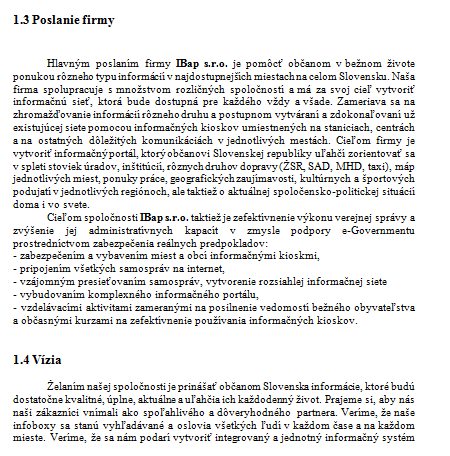 1.3 Poslanie firmy

Hlavným poslaním firmy IBap s.r.o. je pomôcť občanom v bežnom živote ponukou rôzneho typu informácií v najdostupnejších miestach na celom Slovensku. Naša firma spolupracuje s množstvom rozličných spoločností a má za svoj cieľ vytvoriť informačnú sieť, ktorá bude dostupná pre každého vždy a všade. Zameriava sa na zhromažďovanie informácií rôzneho druhu a postupnom vytváraní a zdokonaľovaní už existujúcej siete pomocou informačných kioskov umiestnených na staniciach, centrách a na ostatných dôležitých komunikáciách v jednotlivých mestách. Cieľom firmy je vytvoriť informačný portál, ktorý občanovi Slovenskej republiky uľahčí zorientovať sa v spleti stoviek úradov, inštitúcií, rôznych druhov dopravy (ŽSR, SAD, MHD, taxi), máp jednotlivých miest, ponuky práce, geografických zaujímavostí, kultúrnych a športových podujatí v jednotlivých regiónoch, ale taktiež o aktuálnej spoločensko-politickej situácii doma i vo svete.

Cieľom spoločnosti IBap s.r.o. taktiež je zefektívnenie výkonu verejnej správy a zvýšenie jej administratívnych kapacít v zmysle podpory e-Governmentu prostredníctvom zabezpečenia reálnych predpokladov:
- zabezpečením a vybavením miest a obcí informačnými kioskmi,
- pripojením všetkých samospráv na internet,
- vzájomným presieťovaním samospráv, vytvorenie rozsiahlej informačnej siete
- vybudovaním komplexného informačného portálu,
- vzdelávacími aktivitami zameranými na posilnenie vedomostí bežného obyvateľstva a občasnými kurzami na zefektívnenie používania informačných kioskov.

1.4 Vízia

Želaním našej spoločnosti je prinášať občanom Slovenska informácie, ktoré budú dostatočne kvalitné, úplne, aktuálne a uľahčia ich každodenný život. Prajeme si, aby nás naši zákazníci vnímali ako spoľahlivého a dôveryhodného partnera. Veríme, že naše infoboxy sa stanú vyhľadávané a oslovia všetkých ľudí v každom čase a na každom mieste. Veríme, že sa nám podarí vytvoriť integrovaný a jednotný informačný systém